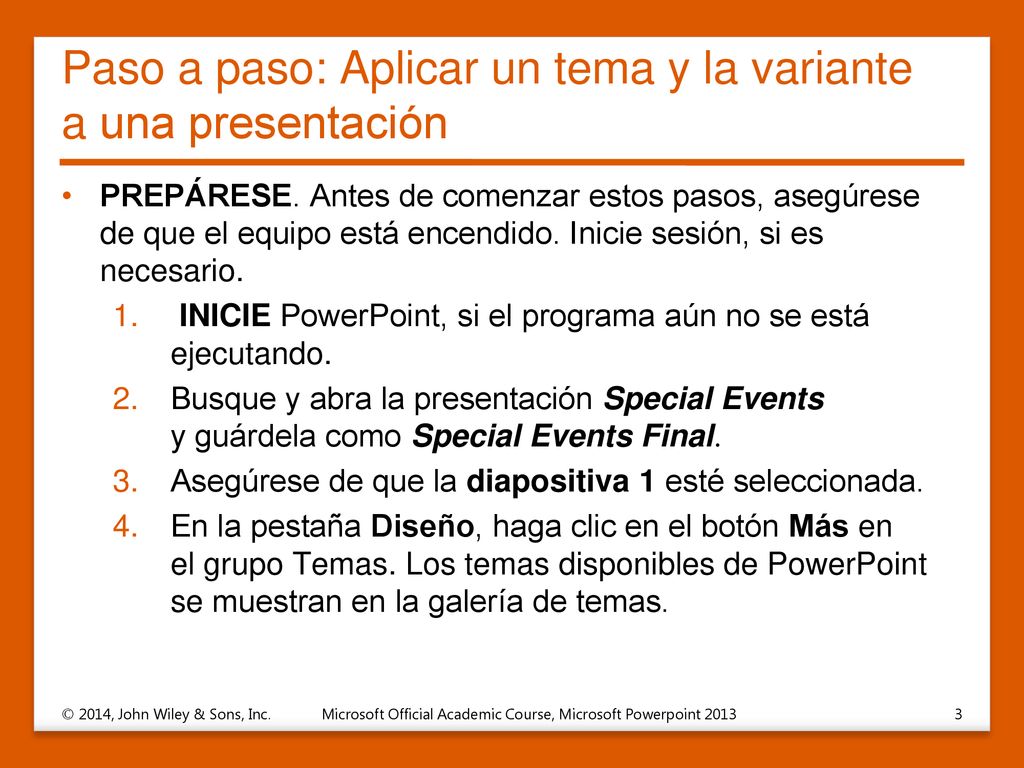 Paso a paso: Aplicar un tema y la variante a una presentación

• PREPÁRESE. Antes de comenzar estos pasos, asegúrese de que el equipo está encendido. Inicie sesión, si es necesario.

1. INICIE PowerPoint, si el programa aún no se está ejecutando.
2. Busque y abra la presentación Special Events y guárdela como Special Events Final.
3. Asegúrese de que la diapositiva 1 esté seleccionada.
4. En la pestaña Diseño, haga clic en el botón Más en el grupo Temas. Los temas disponibles de PowerPoint se muestran en la galería de temas.

© 2014, John Wiley & Sons, Inc. Microsoft Official Academic Course, Microsoft Powerpoint 2013 3